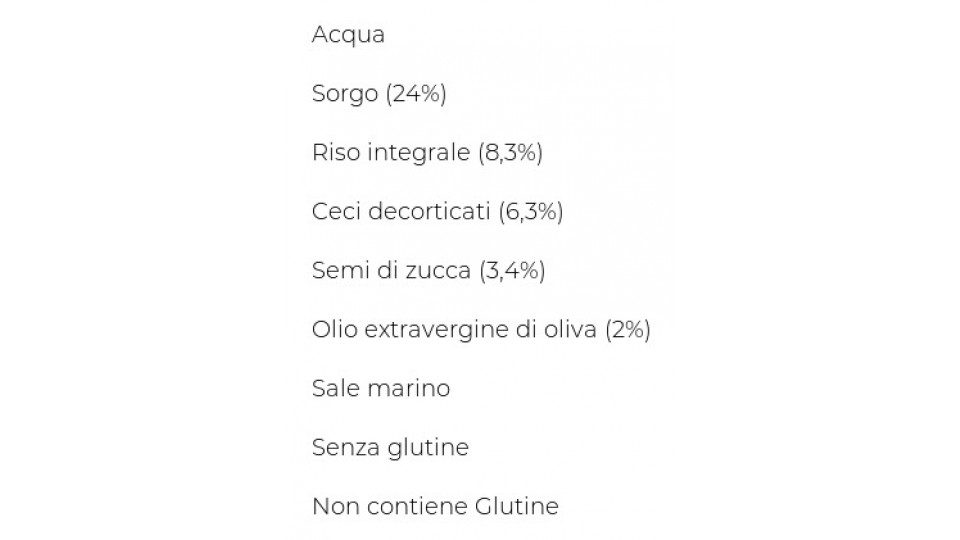 Acqua

Sorgo (24%)

Riso integrale (8,3%)

Ceci decorticati (6,3%)

Semi di zucca (3,4%)

Olio extravergine di oliva (2%)

Sale marino

Senza glutine

Non contiene Glutine